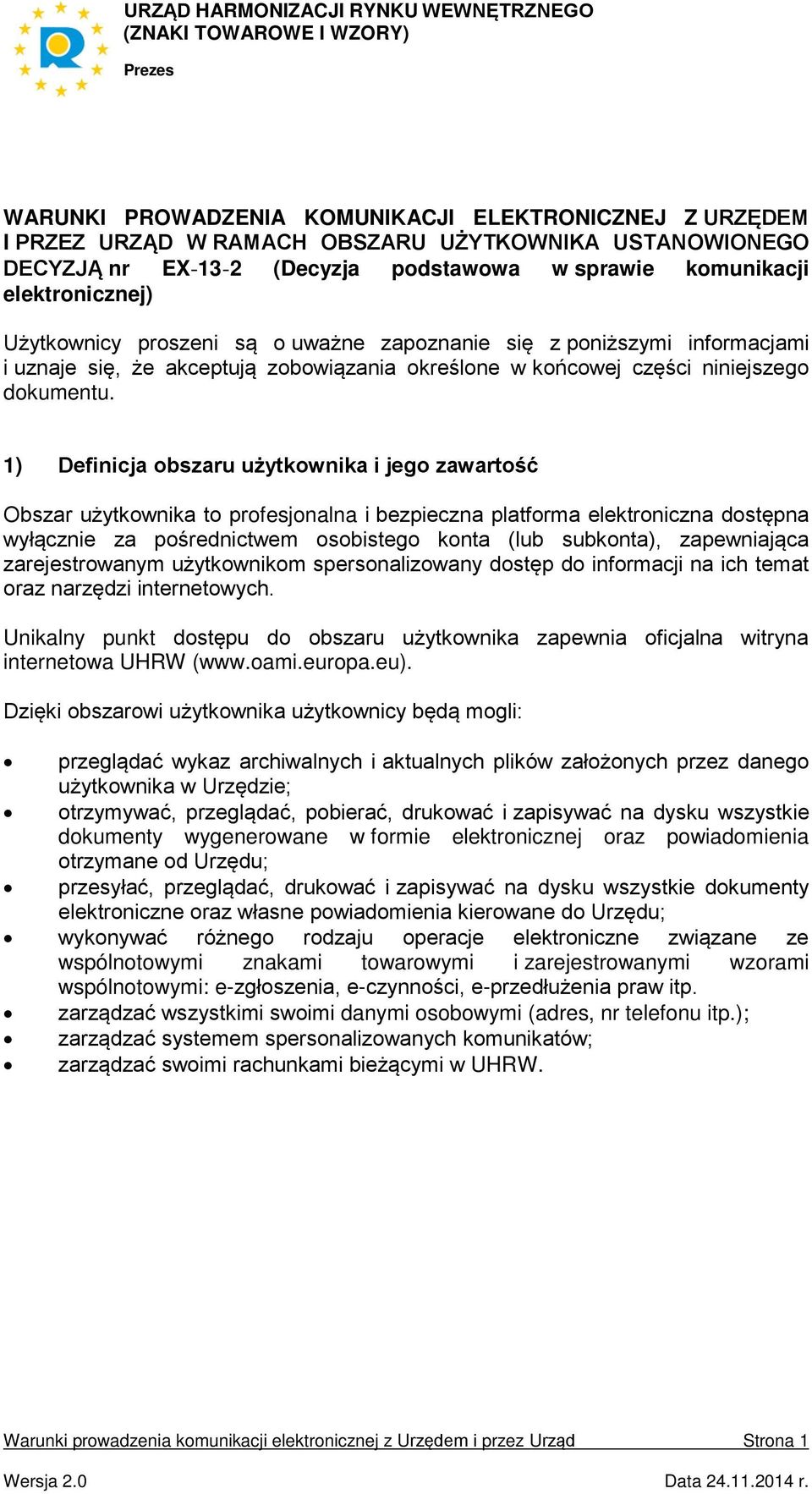 URZĄD HARMONIZACJI RYNKU WEWNĘTRZNEGO
(ZNAKI TOWAROWE I WZORY)

Prezes

WARUNKI PROWADZENIA KOMUNIKACJI ELEKTRONICZNEJ Z URZĘDEM I PRZEZ URZĄD W RAMACH OBSZARU UŻYTKOWNIKA USTANOWIONEGO DECYZJĄ nr EX-13-2 (Decyzja podstawowa w sprawie komunikacji elektronicznej)

Użytkownicy proszeni są o uważne zapoznanie się z poniższymi informacjami i uznaje się, że akceptują zobowiązania określone w końcowej części niniejszego dokumentu.

1) Definicja obszaru użytkownika i jego zawartość

Obszar użytkownika to profesjonalna i bezpieczna platforma elektroniczna dostępna wyłącznie za pośrednictwem osobistego konta (lub subkonta), zapewniająca zarejestrowanym użytkownikom spersonalizowany dostęp do informacji na ich temat oraz narzędzi internetowych.

Unikalny punkt dostępu do obszaru użytkownika zapewnia oficjalna witryna internetowa UHRW (www.oami.europa.eu).

Dzięki obszarowi użytkownika użytkownicy będą mogli:

• przeglądać wykaz archiwalnych i aktualnych plików założonych przez danego użytkownika w Urzędzie;
• otrzymywać, przeglądać, pobierać, drukować i zapisywać na dysku wszystkie dokumenty wygenerowane w formie elektronicznej oraz powiadomienia otrzymane od Urzędu;
• przesyłać, przeglądać, drukować i zapisywać na dysku wszystkie dokumenty elektroniczne oraz własne powiadomienia kierowane do Urzędu;
• wykonywać różnego rodzaju operacje elektroniczne związane ze wspólnotowymi znakami towarowymi i zarejestrowanymi wzorami wspólnotowymi: e-zgłoszenia, e-czynności, e-przedłużenia praw itp.
• zarządzać wszystkimi swoimi danymi osobowymi (adres, nr telefonu itp.);
• zarządzać systemem spersonalizowanych komunikatów;
• zarządzać swoimi rachunkami bieżącymi w UHRW.

Warunki prowadzenia komunikacji elektronicznej z Urzędem i przez Urząd Strona 1

Wersja 2.0 Data 24.11.2014 r.